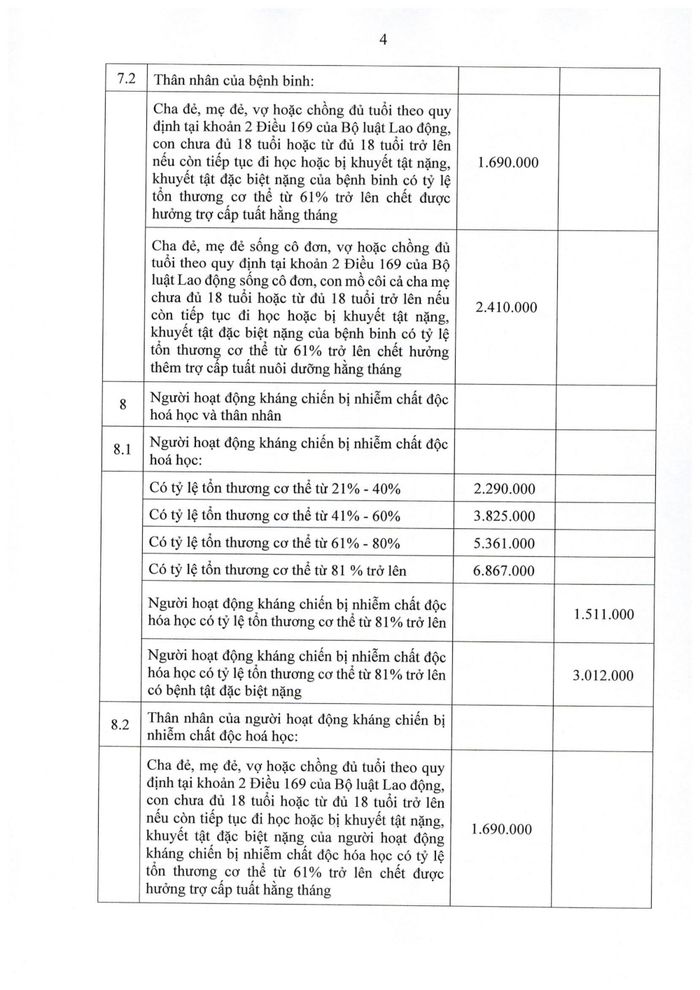 4

| 7.2 | Thân nhân của bệnh binh: | | |
|---|---|---|---|
| | Cha đẻ, mẹ đẻ, vợ hoặc chồng đủ tuổi theo quy định tại khoản 2 Điều 169 của Bộ luật Lao động, con chưa đủ 18 tuổi hoặc từ đủ 18 tuổi trở lên nếu còn tiếp tục đi học hoặc bị khuyết tật nặng, khuyết tật đặc biệt nặng của bệnh binh có tỷ lệ tổn thương cơ thể từ 61% trở lên chết được hưởng trợ cấp tuất hằng tháng | 1.690.000 | |
| | Cha đẻ, mẹ đẻ sống cô đơn, vợ hoặc chồng đủ tuổi theo quy định tại khoản 2 Điều 169 của Bộ luật Lao động sống cô đơn, con mồ côi cả cha mẹ chưa đủ 18 tuổi hoặc từ đủ 18 tuổi trở lên nếu còn tiếp tục đi học hoặc bị khuyết tật nặng, khuyết tật đặc biệt nặng của bệnh binh có tỷ lệ tổn thương cơ thể từ 61% trở lên chết hưởng thêm trợ cấp tuất nuôi dưỡng hằng tháng | 2.410.000 | |
| 8 | Người hoạt động kháng chiến bị nhiễm chất độc hoá học và thân nhân | | |
| 8.1 | Người hoạt động kháng chiến bị nhiễm chất độc hoá học: | | |
| | Có tỷ lệ tổn thương cơ thể từ 21% - 40% | 2.290.000 | |
| | Có tỷ lệ tổn thương cơ thể từ 41% - 60% | 3.825.000 | |
| | Có tỷ lệ tổn thương cơ thể từ 61% - 80% | 5.361.000 | |
| | Có tỷ lệ tổn thương cơ thể từ 81 % trở lên | 6.867.000 | |
| | Người hoạt động kháng chiến bị nhiễm chất độc hóa học có tỷ lệ tổn thương cơ thể từ 81% trở lên | | 1.511.000 |
| | Người hoạt động kháng chiến bị nhiễm chất độc hóa học có tỷ lệ tổn thương cơ thể từ 81% trở lên có bệnh tật đặc biệt nặng | | 3.012.000 |
| 8.2 | Thân nhân của người hoạt động kháng chiến bị nhiễm chất độc hoá học: | | |
| | Cha đẻ, mẹ đẻ, vợ hoặc chồng đủ tuổi theo quy định tại khoản 2 Điều 169 của Bộ luật Lao động, con chưa đủ 18 tuổi hoặc từ đủ 18 tuổi trở lên nếu còn tiếp tục đi học hoặc bị khuyết tật nặng, khuyết tật đặc biệt nặng của người hoạt động kháng chiến bị nhiễm chất độc hóa học có tỷ lệ tổn thương cơ thể từ 61% trở lên chết được hưởng trợ cấp tuất hằng tháng | 1.690.000 | |